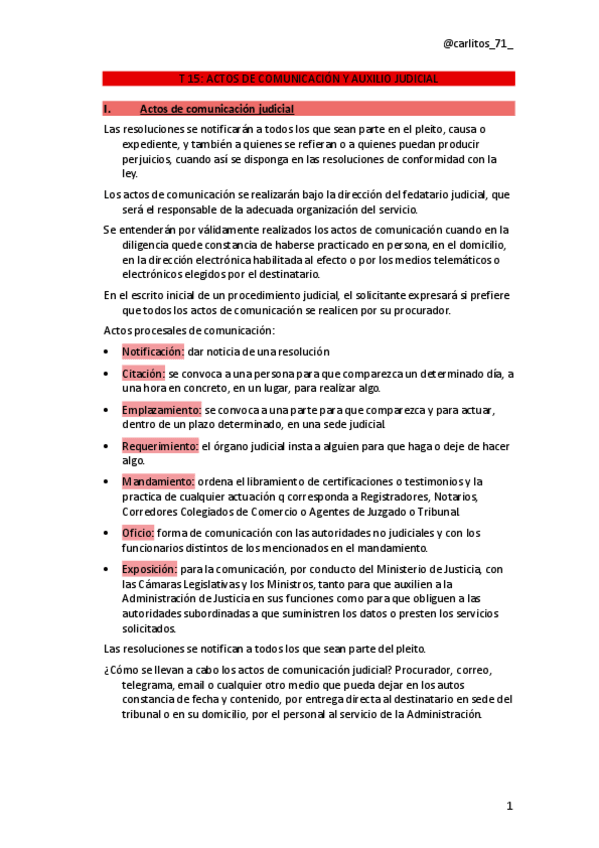 @carlitos_71_

T 15: ACTOS DE COMUNICACIÓN Y AUXILIO JUDICIAL

I. Actos de comunicación judicial

Las resoluciones se notificarán a todos los que sean parte en el pleito, causa o expediente, y también a quienes se refieran o a quienes puedan producir perjuicios, cuando así se disponga en las resoluciones de conformidad con la ley.

Los actos de comunicación se realizarán bajo la dirección del fedatario judicial, que será el responsable de la adecuada organización del servicio.

Se entenderán por válidamente realizados los actos de comunicación cuando en la diligencia quede constancia de haberse practicado en persona, en el domicilio, en la dirección electrónica habilitada al efecto o por los medios telemáticos o electrónicos elegidos por el destinatario.

En el escrito inicial de un procedimiento judicial, el solicitante expresará si prefiere que todos los actos de comunicación se realicen por su procurador.

Actos procesales de comunicación:

• Notificación: dar noticia de una resolución

• Citación: se convoca a una persona para que comparezca un determinado día, a una hora en concreto, en un lugar, para realizar algo.

• Emplazamiento: se convoca a una parte para que comparezca y para actuar, dentro de un plazo determinado, en una sede judicial.

• Requerimiento: el órgano judicial insta a alguien para que haga o deje de hacer algo.

• Mandamiento: ordena el libramiento de certificaciones o testimonios y la practica de cualquier actuación q corresponda a Registradores, Notarios, Corredores Colegiados de Comercio o Agentes de Juzgado o Tribunal.

• Oficio: forma de comunicación con las autoridades no judiciales y con los funcionarios distintos de los mencionados en el mandamiento.

• Exposición: para la comunicación, por conducto del Ministerio de Justicia, con las Cámaras Legislativas y los Ministros, tanto para que auxilien a la Administración de Justicia en sus funciones como para que obliguen a las autoridades subordinadas a que suministren los datos o presten los servicios solicitados.

Las resoluciones se notifican a todos los que sean parte del pleito.

¿Cómo se llevan a cabo los actos de comunicación judicial? Procurador, correo, telegrama, email o cualquier otro medio que pueda dejar en los autos constancia de fecha y contenido, por entrega directa al destinatario en sede del tribunal o en su domicilio, por el personal al servicio de la Administración.

1